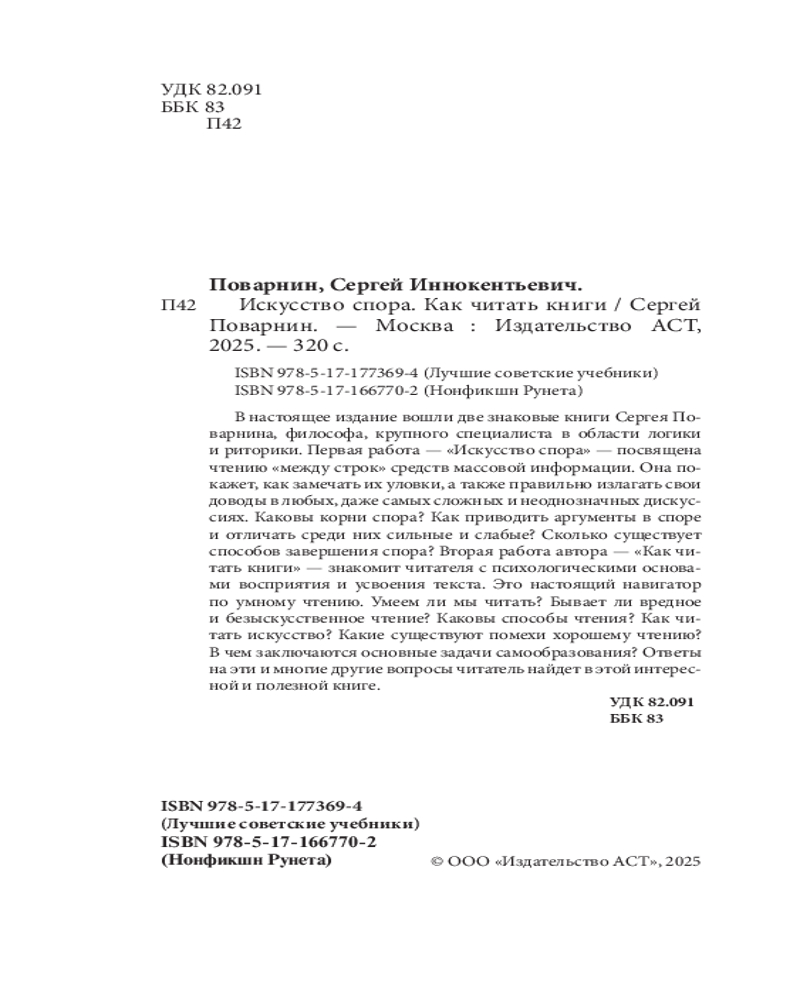 УДК 82.091
ББК 83
П42

Поварнин, Сергей Иннокентьевич.

П42 Искусство спора. Как читать книги / Сергей Поварнин. — Москва : Издательство АСТ, 2025. — 320 с.

ISBN 978-5-17-177369-4 (Лучшие советские учебники)
ISBN 978-5-17-166770-2 (Нонфикшн Рунета)

В настоящее издание вошли две знаковые книги Сергея Поварнина, философа, крупного специалиста в области логики и риторики. Первая работа — «Искусство спора» — посвящена чтению «между строк» средств массовой информации. Она покажет, как замечать их уловки, а также правильно излагать свои доводы в любых, даже самых сложных и неоднозначных дискуссиях. Каковы корни спора? Как приводить аргументы в споре и отличать среди них сильные и слабые? Сколько существует способов завершения спора? Вторая работа автора — «Как читать книги» — знакомит читателя с психологическими основами восприятия и усвоения текста. Это настоящий навигатор по умному чтению. Умеем ли мы читать? Бывает ли вредное и безыскусственное чтение? Каковы способы чтения? Как читать искусство? Какие существуют помехи хорошему чтению? В чем заключаются основные задачи самообразования? Ответы на эти и многие другие вопросы читатель найдет в этой интересной и полезной книге.

УДК 82.091
ББК 83

ISBN 978-5-17-177369-4
(Лучшие советские учебники)
ISBN 978-5-17-166770-2
(Нонфикшн Рунета)

© ООО «Издательство АСТ», 2025